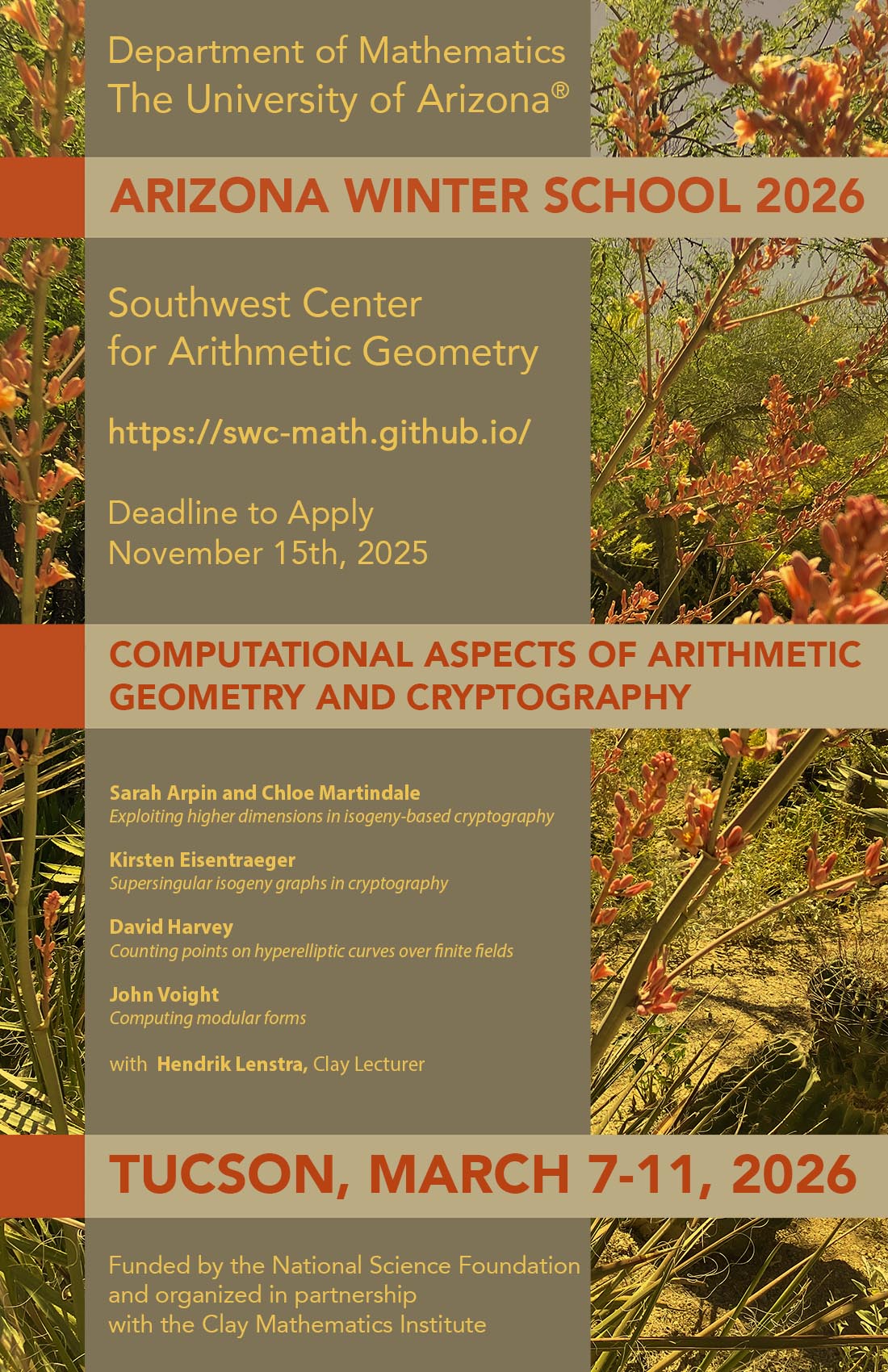 Department of Mathematics
The University of Arizona®

ARIZONA WINTER SCHOOL 2026

Southwest Center
for Arithmetic Geometry

https://swc-math.github.io/

Deadline to Apply
November 15th, 2025

COMPUTATIONAL ASPECTS OF ARITHMETIC GEOMETRY AND CRYPTOGRAPHY

Sarah Arpin and Chloe Martindale
Exploiting higher dimensions in isogeny-based cryptography

Kirsten Eisentraeger
Supersingular isogeny graphs in cryptography

David Harvey
Counting points on hyperelliptic curves over finite fields

John Voight
Computing modular forms

with Hendrik Lenstra, Clay Lecturer

TUCSON, MARCH 7-11, 2026

Funded by the National Science Foundation
and organized in partnership
with the Clay Mathematics Institute